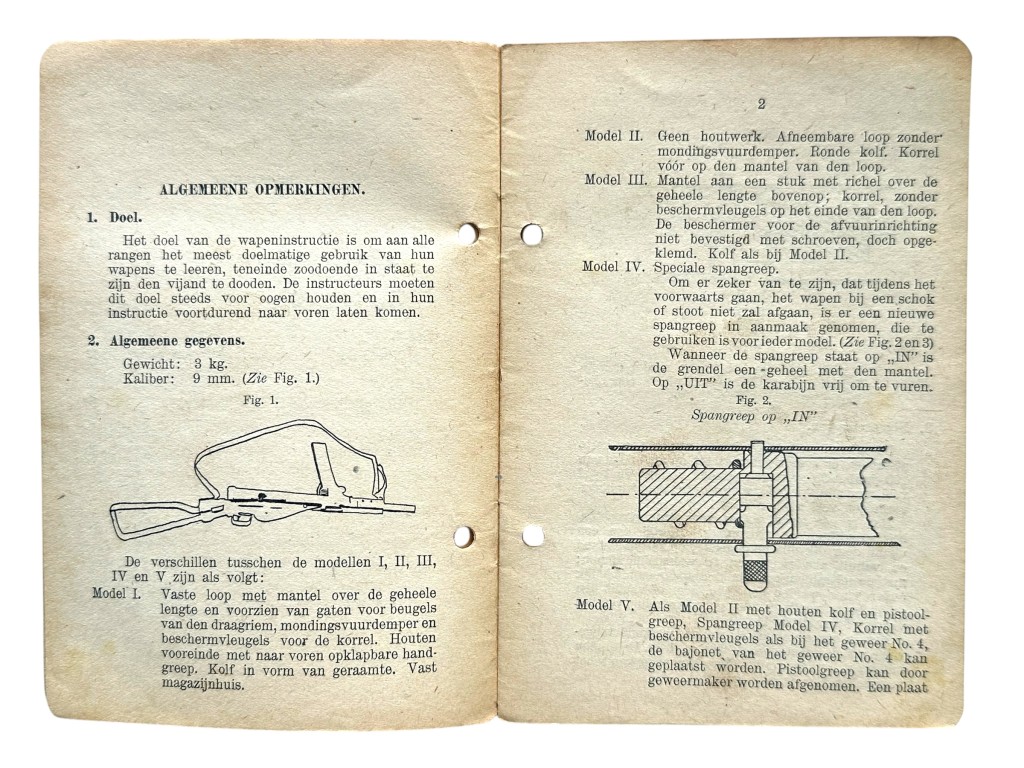 ALGEMEENE OPMERKINGEN.

1. Doel.

Het doel van de wapeninstructie is om aan alle rangen het meest doelmatige gebruik van hun wapens te leeren, teneinde zoodoende in staat te zijn den vijand te dooden. De instructeurs moeten dit doel steeds voor oogen houden en in hun instructie voortdurend naar voren laten komen.

2. Algemeene gegevens.

Gewicht: 3 kg.
Kaliber: 9 mm. (Zie Fig. 1.)

Fig. 1.

De verschillen tusschen de modellen I, II, III, IV en V zijn als volgt:

Model I. Vaste loop met mantel over de geheele lengte en voorzien van gaten voor beugels van den draagriem, mondingsvuurdemper en beschermvleugels voor de korrel. Houten vooreinde met naar voren opklapbare handgreep. Kolf in vorm van geraamte. Vast magazijnhuis.

2

Model II. Geen houtwerk. Afneembare loop zonder mondingsvuurdemper. Ronde kolf. Korrel vóór op den mantel van den loop.

Model III. Mantel aan een stuk met richel over de geheele lengte bovenop; korrel, zonder beschermvleugels op het einde van den loop. De beschermer voor de afvuurinrichting niet bevestigd met schroeven, doch opgeklemd. Kolf als bij Model II.

Model IV. Speciale spangreep.

Om er zeker van te zijn, dat tijdens het voorwaarts gaan, het wapen bij een schok of stoot niet zal afgaan, is er een nieuwe spangreep in aanmaak genomen, die te gebruiken is voor ieder model. (Zie Fig. 2 en 3)

Wanneer de spangreep staat op „IN" is de grendel een geheel met den mantel. Op „UIT" is de karabijn vrij om te vuren.

Fig. 2.
Spangreep op „IN"

Model V. Als Model II met houten kolf en pistoolgreep, Spangreep Model IV, Korrel met beschermvleugels als bij het geweer No. 4, de bajonet van het geweer No. 4 kan geplaatst worden. Pistoolgreep kan door geweermaker worden afgenomen. Een plaat